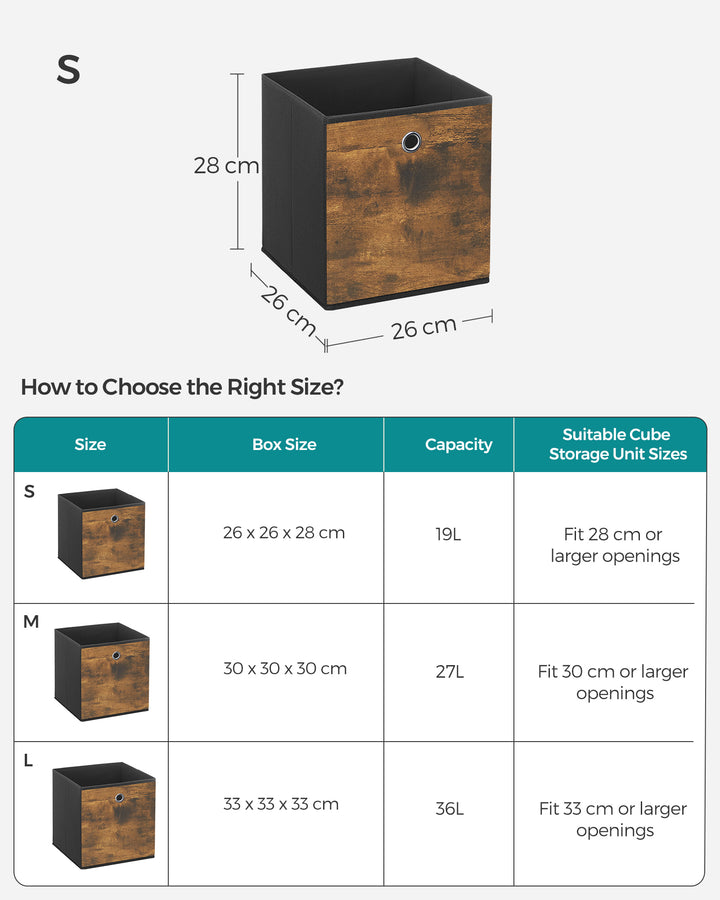 S

28 cm

26 cm

26 cm

How to Choose the Right Size?

| Size | Box Size | Capacity | Suitable Cube Storage Unit Sizes |
|---|---|---|---|
| S | 26 x 26 x 28 cm | 19L | Fit 28 cm or larger openings |
| M | 30 x 30 x 30 cm | 27L | Fit 30 cm or larger openings |
| L | 33 x 33 x 33 cm | 36L | Fit 33 cm or larger openings |